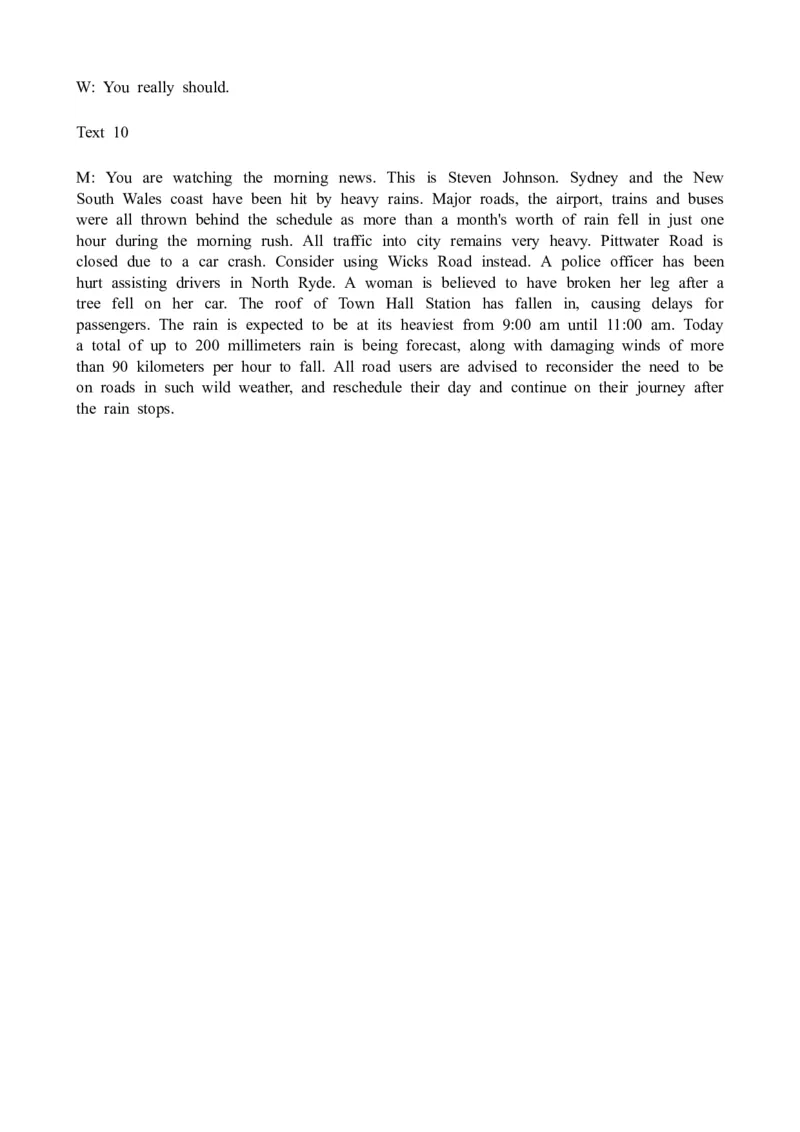 W: You really should.

Text 10

M: You are watching the morning news. This is Steven Johnson. Sydney and the New South Wales coast have been hit by heavy rains. Major roads, the airport, trains and buses were all thrown behind the schedule as more than a month's worth of rain fell in just one hour during the morning rush. All traffic into city remains very heavy. Pittwater Road is closed due to a car crash. Consider using Wicks Road instead. A police officer has been hurt assisting drivers in North Ryde. A woman is believed to have broken her leg after a tree fell on her car. The roof of Town Hall Station has fallen in, causing delays for passengers. The rain is expected to be at its heaviest from 9:00 am until 11:00 am. Today a total of up to 200 millimeters rain is being forecast, along with damaging winds of more than 90 kilometers per hour to fall. All road users are advised to reconsider the need to be on roads in such wild weather, and reschedule their day and continue on their journey after the rain stops.